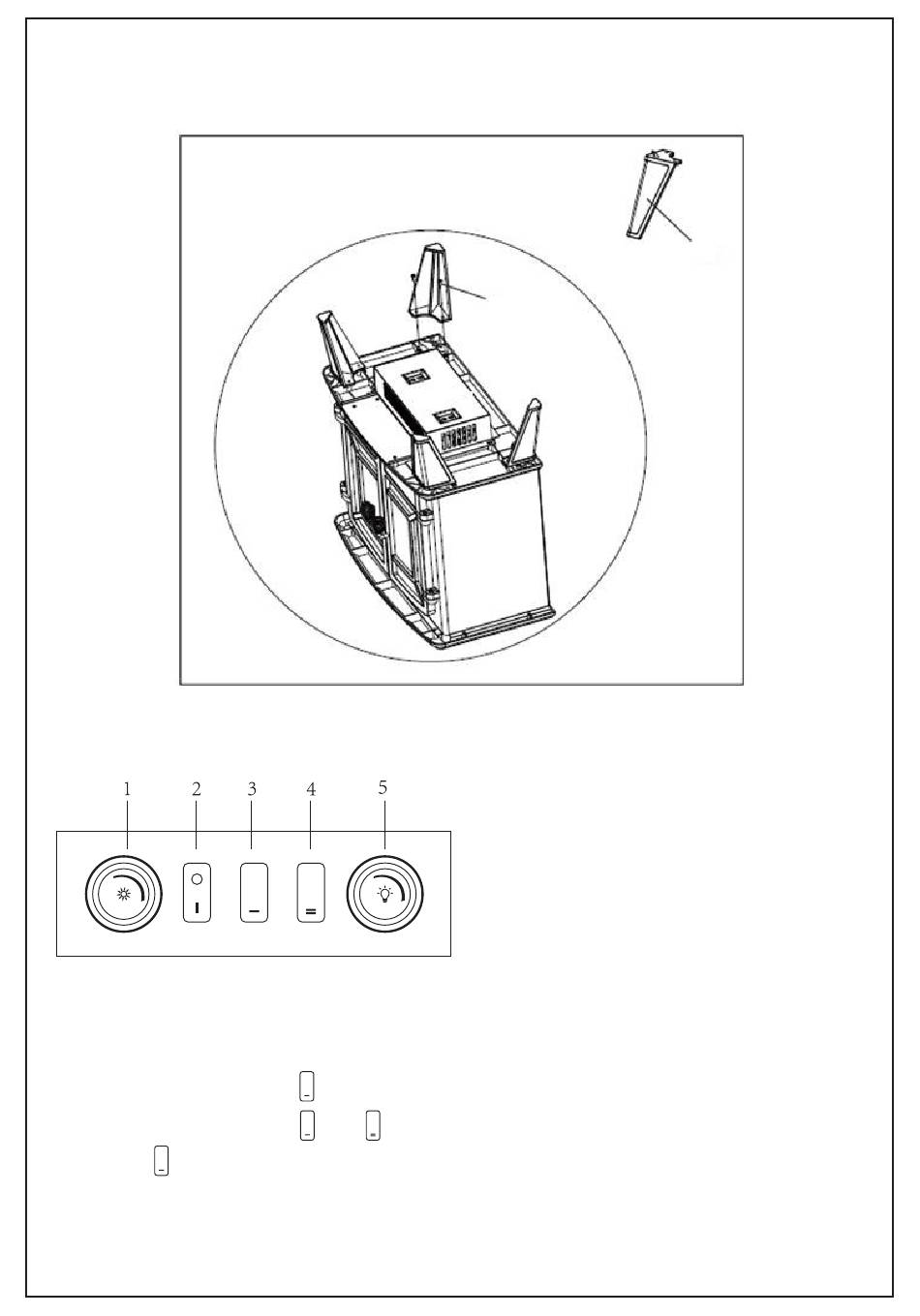 1
2
3
4
5